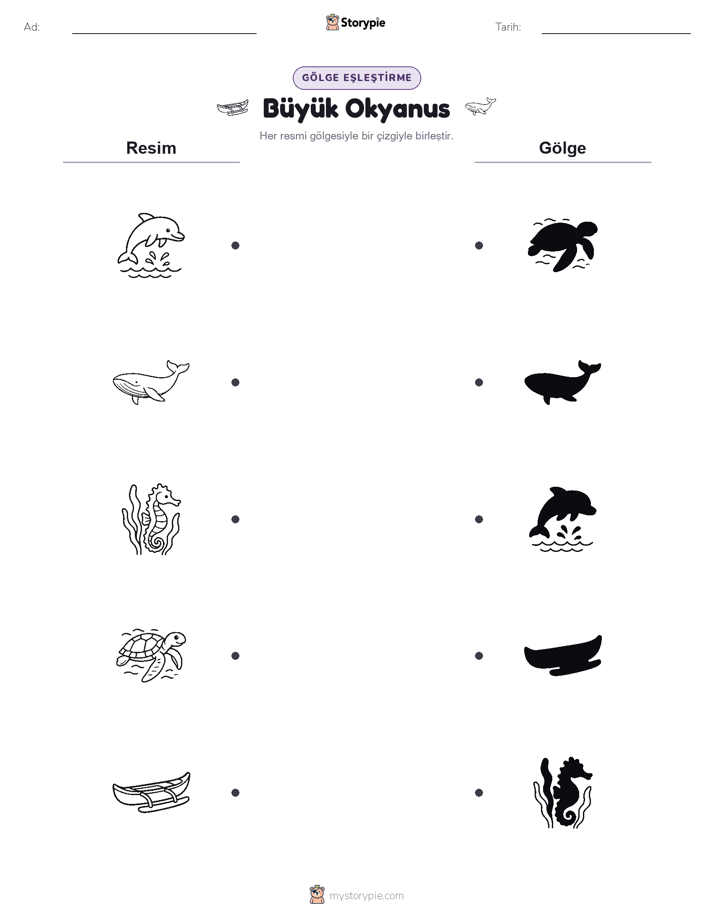 Ad:

Storypie

Tarih:

GÖLGE EŞLEŞTİRME

Büyük Okyanus

Her resmi gölgesiyle bir çizgiyle birleştir.

Resim

Gölge

mystorypie.com